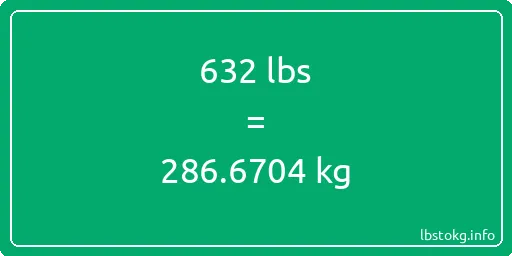 632 lbs

=

286.6704 kg

lbstokg.info